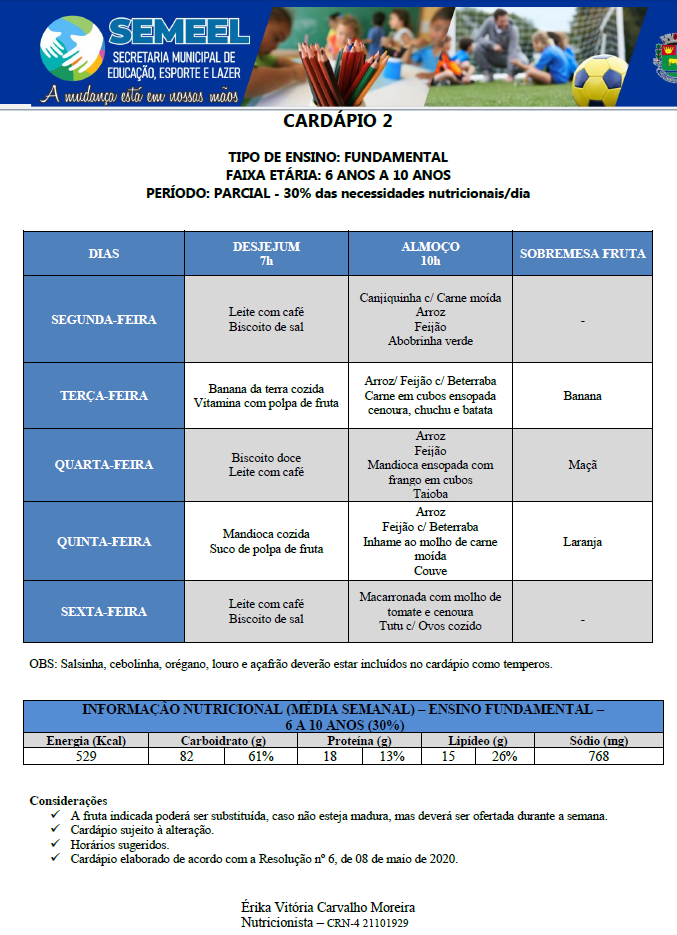 SEMEEL
SECRETARIA MUNICIPAL DE EDUCAÇÃO, ESPORTE E LAZER
A mudança está em nossas mãos

CARDÁPIO 2

TIPO DE ENSINO: FUNDAMENTAL
FAIXA ETÁRIA: 6 ANOS A 10 ANOS
PERÍODO: PARCIAL - 30% das necessidades nutricionais/dia

| DIAS | DESJEJUM 7h | ALMOÇO 10h | SOBREMESA FRUTA |
|---|---|---|---|
| SEGUNDA-FEIRA | Leite com café Biscoito de sal | Canjiquinha c/ Carne moída Arroz Feijão Abobrinha verde | - |
| TERÇA-FEIRA | Banana da terra cozida Vitamina com polpa de fruta | Arroz/ Feijão c/ Beterraba Carne em cubos ensopada cenoura, chuchu e batata | Banana |
| QUARTA-FEIRA | Biscoito doce Leite com café | Arroz Feijão Mandioca ensopada com frango em cubos Taioba | Maçã |
| QUINTA-FEIRA | Mandioca cozida Suco de polpa de fruta | Arroz Feijão c/ Beterraba Inhame ao molho de carne moída Couve | Laranja |
| SEXTA-FEIRA | Leite com café Biscoito de sal | Macarronada com molho de tomate e cenoura Tutu c/ Ovos cozido | - |

OBS: Salsinha, cebolinha, orégano, louro e açafrão deverão estar incluídos no cardápio como temperos.

INFORMAÇÃO NUTRICIONAL (MÉDIA SEMANAL) – ENSINO FUNDAMENTAL – 6 A 10 ANOS (30%)

| Energia (Kcal) | Carboidrato (g) | | Proteína (g) | | Lipídeo (g) | | Sódio (mg) |
|---|---|---|---|---|---|---|---|
| 529 | 82 | 61% | 18 | 13% | 15 | 26% | 768 |

Considerações
✓ A fruta indicada poderá ser substituída, caso não esteja madura, mas deverá ser ofertada durante a semana.
✓ Cardápio sujeito à alteração.
✓ Horários sugeridos.
✓ Cardápio elaborado de acordo com a Resolução nº 6, de 08 de maio de 2020.

Érika Vitória Carvalho Moreira
Nutricionista – CRN-4 21101929